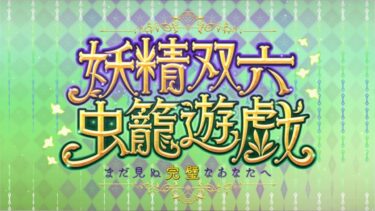 妖精双六
虫籠遊戯
まだ見ぬ完璧なあなたへ